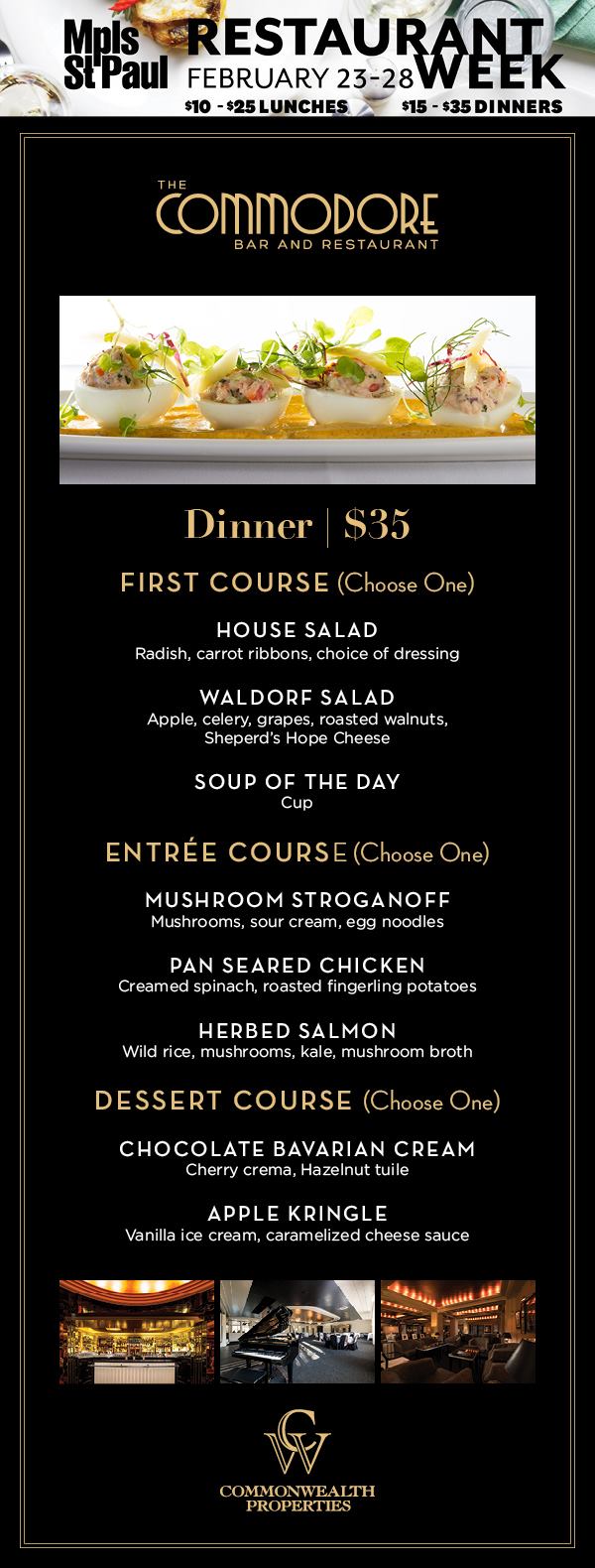 Mpls St Paul RESTAURANT WEEK
FEBRUARY 23-28
$10 - $25 LUNCHES $15 - $35 DINNERS

THE COMMODORE
BAR AND RESTAURANT

Dinner | $35

FIRST COURSE (Choose One)

HOUSE SALAD
Radish, carrot ribbons, choice of dressing

WALDORF SALAD
Apple, celery, grapes, roasted walnuts, Sheperd's Hope Cheese

SOUP OF THE DAY
Cup

ENTRÉE COURSE (Choose One)

MUSHROOM STROGANOFF
Mushrooms, sour cream, egg noodles

PAN SEARED CHICKEN
Creamed spinach, roasted fingerling potatoes

HERBED SALMON
Wild rice, mushrooms, kale, mushroom broth

DESSERT COURSE (Choose One)

CHOCOLATE BAVARIAN CREAM
Cherry crema, Hazelnut tuile

APPLE KRINGLE
Vanilla ice cream, caramelized cheese sauce

CW
COMMONWEALTH PROPERTIES